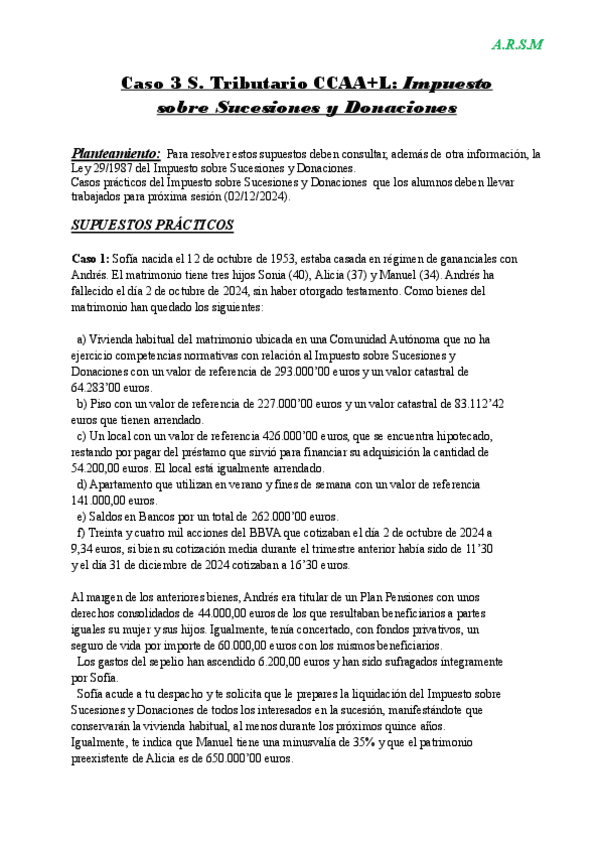 A.R.S.M

Caso 3 S. Tributario CCAA+L: Impuesto sobre Sucesiones y Donaciones

Planteamiento: Para resolver estos supuestos deben consultar, además de otra información, la Ley 29/1987 del Impuesto sobre Sucesiones y Donaciones.
Casos prácticos del Impuesto sobre Sucesiones y Donaciones que los alumnos deben llevar trabajados para próxima sesión (02/12/2024).

SUPUESTOS PRÁCTICOS

Caso 1: Sofía nacida el 12 de octubre de 1953, estaba casada en régimen de gananciales con Andrés. El matrimonio tiene tres hijos Sonia (40), Alicia (37) y Manuel (34). Andrés ha fallecido el día 2 de octubre de 2024, sin haber otorgado testamento. Como bienes del matrimonio han quedado los siguientes:

a) Vivienda habitual del matrimonio ubicada en una Comunidad Autónoma que no ha ejercicio competencias normativas con relación al Impuesto sobre Sucesiones y Donaciones con un valor de referencia de 293.000'00 euros y un valor catastral de 64.283'00 euros.
b) Piso con un valor de referencia de 227.000'00 euros y un valor catastral de 83.112'42 euros que tienen arrendado.
c) Un local con un valor de referencia 426.000'00 euros, que se encuentra hipotecado, restando por pagar del préstamo que sirvió para financiar su adquisición la cantidad de 54.200,00 euros. El local está igualmente arrendado.
d) Apartamento que utilizan en verano y fines de semana con un valor de referencia 141.000,00 euros.
e) Saldos en Bancos por un total de 262.000'00 euros.
f) Treinta y cuatro mil acciones del BBVA que cotizaban el día 2 de octubre de 2024 a 9,34 euros, si bien su cotización media durante el trimestre anterior había sido de 11'30 y el día 31 de diciembre de 2024 cotizaban a 16'30 euros.

Al margen de los anteriores bienes, Andrés era titular de un Plan Pensiones con unos derechos consolidados de 44.000,00 euros de los que resultaban beneficiarios a partes iguales su mujer y sus hijos. Igualmente, tenía concertado, con fondos privativos, un seguro de vida por importe de 60.000,00 euros con los mismos beneficiarios.
Los gastos del sepelio han ascendido 6.200,00 euros y han sido sufragados íntegramente por Sofía.
Sofía acude a tu despacho y te solicita que le prepares la liquidación del Impuesto sobre Sucesiones y Donaciones de todos los interesados en la sucesión, manifestándote que conservarán la vivienda habitual, al menos durante los próximos quince años.
Igualmente, te indica que Manuel tiene una minusvalía de 35% y que el patrimonio preexistente de Alicia es de 650.000'00 euros.